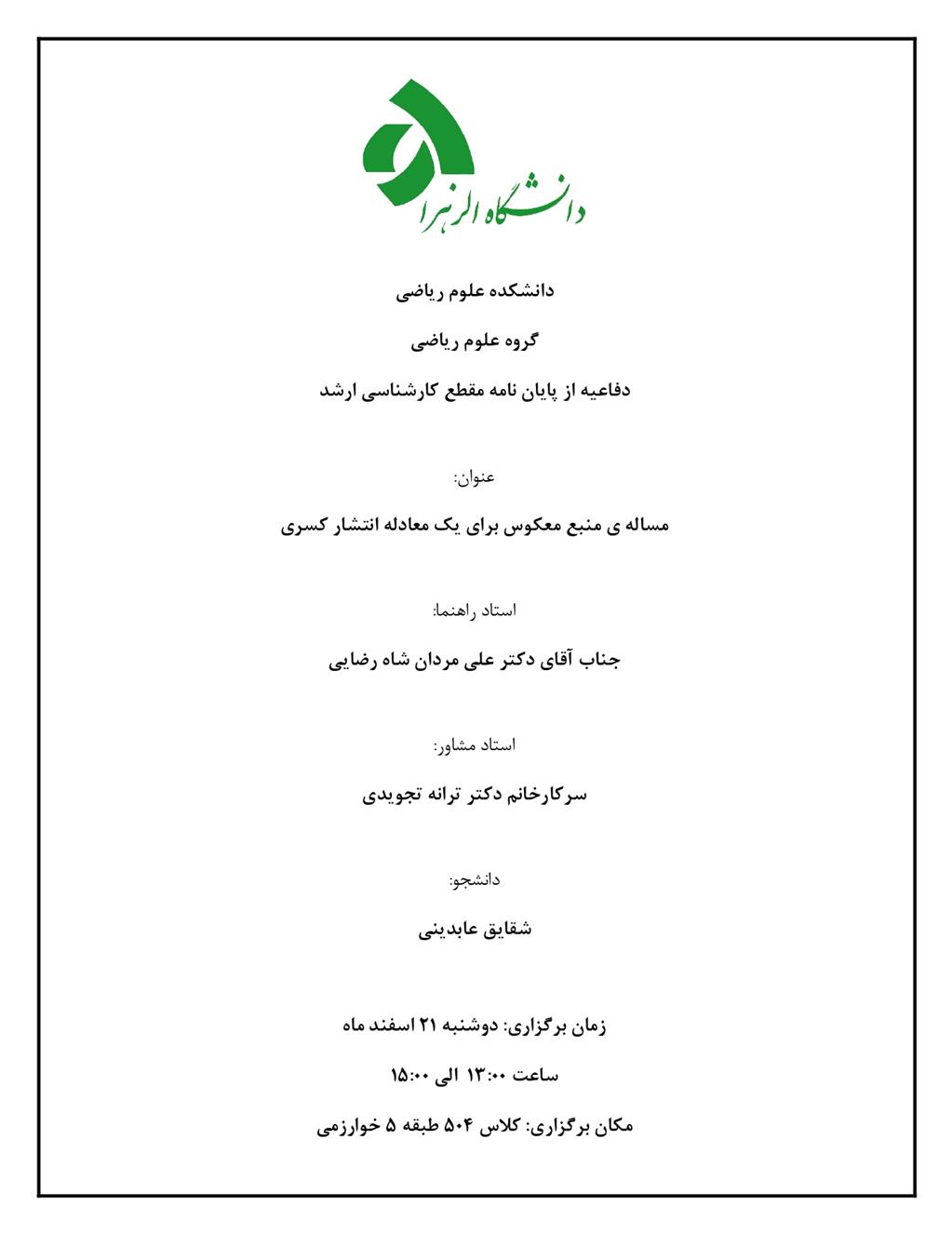 دانشگاه الزهرا

دانشکده علوم ریاضی

گروه علوم ریاضی

دفاعیه از پایان نامه مقطع کارشناسی ارشد

عنوان:

مساله ی منبع معکوس برای یک معادله انتشار کسری

استاد راهنما:

جناب آقای دکتر علی مردان شاه رضایی

استاد مشاور:

سرکارخانم دکتر ترانه تجویدی

دانشجو:

شقایق عابدینی

زمان برگزاری: دوشنبه ۲۱ اسفند ماه

ساعت ۱۳:۰۰ الی ۱۵:۰۰

مکان برگزاری: کلاس ۵۰۴ طبقه ۵ خوارزمی